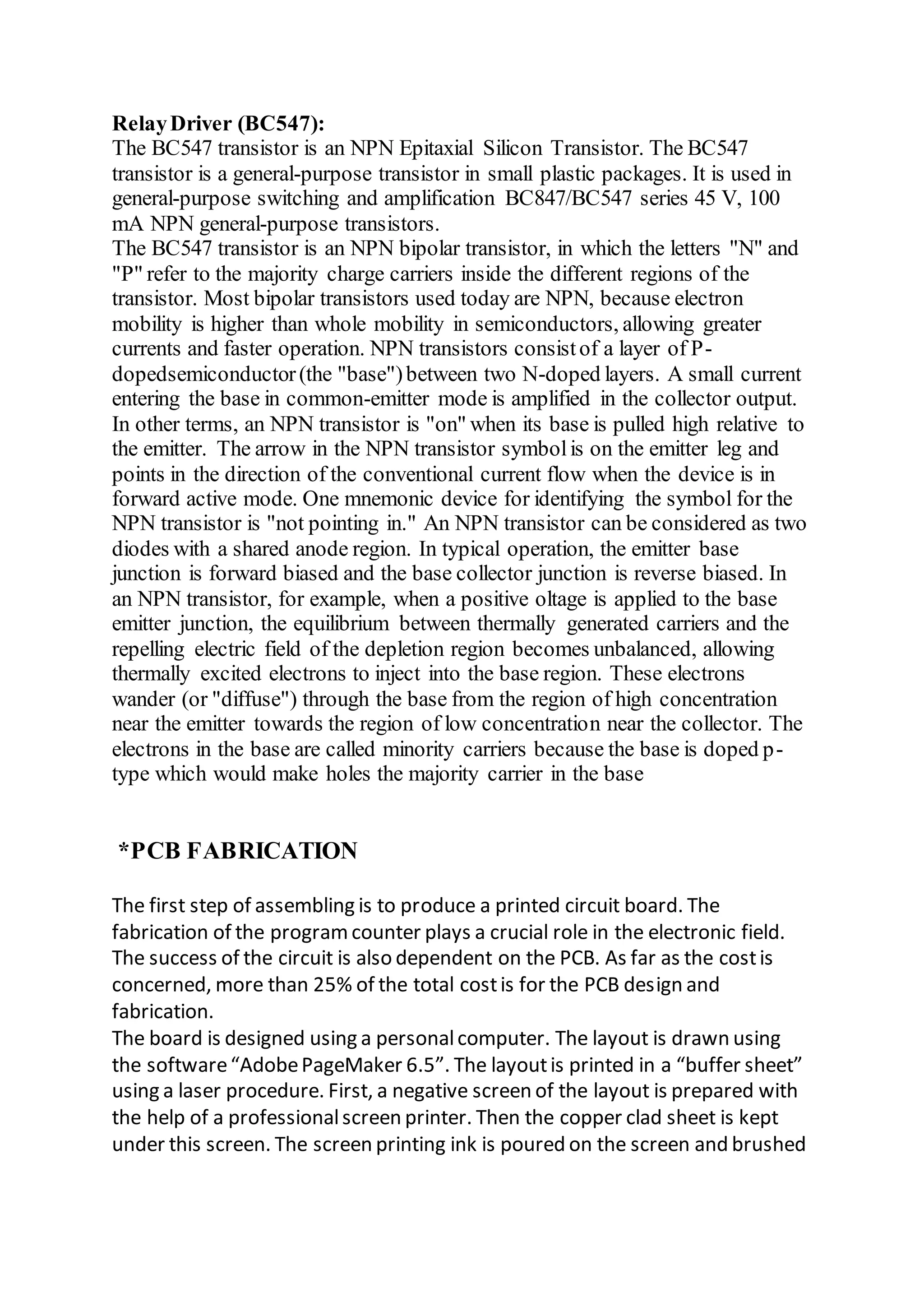 Relay Driver (BC547):
The BC547 transistor is an NPN Epitaxial Silicon Transistor. The BC547 transistor is a general-purpose transistor in small plastic packages. It is used in general-purpose switching and amplification BC847/BC547 series 45 V, 100 mA NPN general-purpose transistors.
The BC547 transistor is an NPN bipolar transistor, in which the letters "N" and "P" refer to the majority charge carriers inside the different regions of the transistor. Most bipolar transistors used today are NPN, because electron mobility is higher than whole mobility in semiconductors, allowing greater currents and faster operation. NPN transistors consist of a layer of P-dopedsemiconductor (the "base") between two N-doped layers. A small current entering the base in common-emitter mode is amplified in the collector output. In other terms, an NPN transistor is "on" when its base is pulled high relative to the emitter. The arrow in the NPN transistor symbol is on the emitter leg and points in the direction of the conventional current flow when the device is in forward active mode. One mnemonic device for identifying the symbol for the NPN transistor is "not pointing in." An NPN transistor can be considered as two diodes with a shared anode region. In typical operation, the emitter base junction is forward biased and the base collector junction is reverse biased. In an NPN transistor, for example, when a positive oltage is applied to the base emitter junction, the equilibrium between thermally generated carriers and the repelling electric field of the depletion region becomes unbalanced, allowing thermally excited electrons to inject into the base region. These electrons wander (or "diffuse") through the base from the region of high concentration near the emitter towards the region of low concentration near the collector. The electrons in the base are called minority carriers because the base is doped p-type which would make holes the majority carrier in the base

*PCB FABRICATION

The first step of assembling is to produce a printed circuit board. The fabrication of the program counter plays a crucial role in the electronic field. The success of the circuit is also dependent on the PCB. As far as the cost is concerned, more than 25% of the total cost is for the PCB design and fabrication.
The board is designed using a personal computer. The layout is drawn using the software “Adobe PageMaker 6.5”. The layout is printed in a “buffer sheet” using a laser procedure. First, a negative screen of the layout is prepared with the help of a professional screen printer. Then the copper clad sheet is kept under this screen. The screen printing ink is poured on the screen and brushed